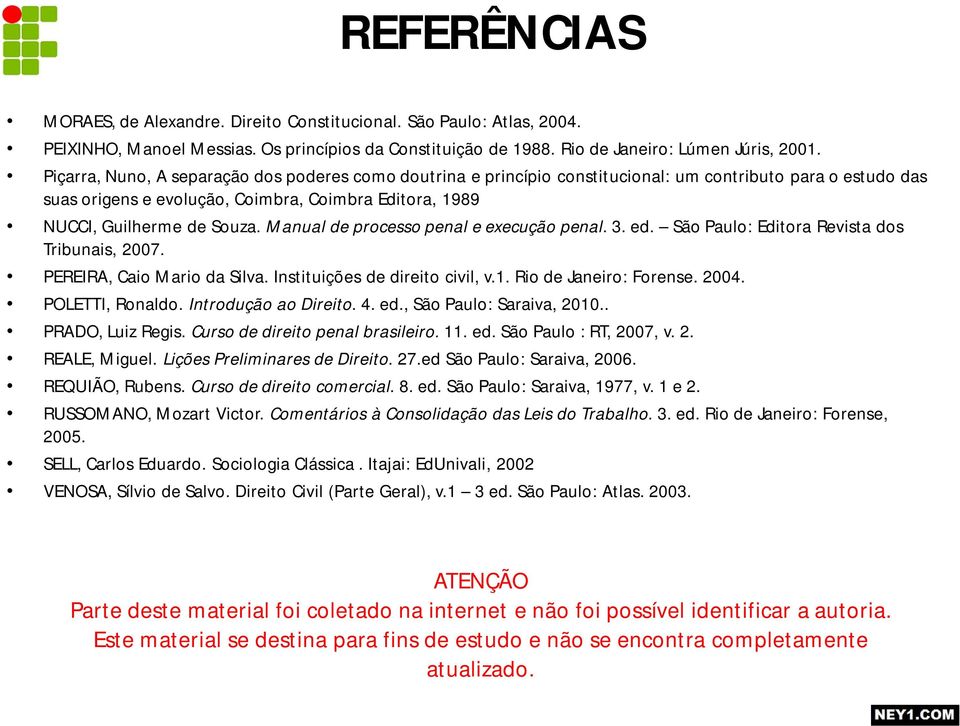 REFERÊNCIAS

• MORAES, de Alexandre. Direito Constitucional. São Paulo: Atlas, 2004.
• PEIXINHO, Manoel Messias. Os princípios da Constituição de 1988. Rio de Janeiro: Lúmen Júris, 2001.
• Piçarra, Nuno, A separação dos poderes como doutrina e princípio constitucional: um contributo para o estudo das suas origens e evolução, Coimbra, Coimbra Editora, 1989
• NUCCI, Guilherme de Souza. Manual de processo penal e execução penal. 3. ed. – São Paulo: Editora Revista dos Tribunais, 2007.
• PEREIRA, Caio Mario da Silva. Instituições de direito civil, v.1. Rio de Janeiro: Forense. 2004.
• POLETTI, Ronaldo. Introdução ao Direito. 4. ed., São Paulo: Saraiva, 2010..
• PRADO, Luiz Regis. Curso de direito penal brasileiro. 11. ed. São Paulo : RT, 2007, v. 2.
• REALE, Miguel. Lições Preliminares de Direito. 27.ed São Paulo: Saraiva, 2006.
• REQUIÃO, Rubens. Curso de direito comercial. 8. ed. São Paulo: Saraiva, 1977, v. 1 e 2.
• RUSSOMANO, Mozart Victor. Comentários à Consolidação das Leis do Trabalho. 3. ed. Rio de Janeiro: Forense, 2005.
• SELL, Carlos Eduardo. Sociologia Clássica . Itajai: EdUnivali, 2002
• VENOSA, Sílvio de Salvo. Direito Civil (Parte Geral), v.1 – 3 ed. São Paulo: Atlas. 2003.

ATENÇÃO
Parte deste material foi coletado na internet e não foi possível identificar a autoria. Este material se destina para fins de estudo e não se encontra completamente atualizado.

NEY1.COM